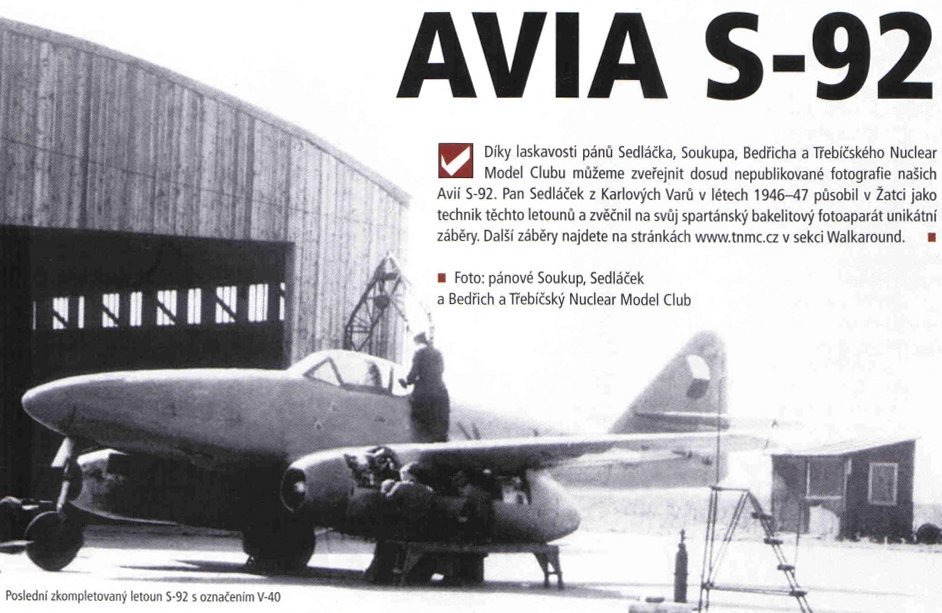 AVIA S-92

Díky laskavosti pánů Sedláčka, Soukupa, Bedřicha a Třebíčského Nuclear Model Clubu můžeme zveřejnit dosud nepublikované fotografie našich Avií S-92. Pan Sedláček z Karlových Varů v létech 1946–47 působil v Žatci jako technik těchto letounů a zvěčnil na svůj spartánský bakelitový fotoaparát unikátní záběry. Další záběry najdete na stránkách www.tnmc.cz v sekci Walkaround.

Foto: pánové Soukup, Sedláček a Bedřich a Třebíčský Nuclear Model Club

Poslední zkompletovaný letoun S-92 s označením V-40